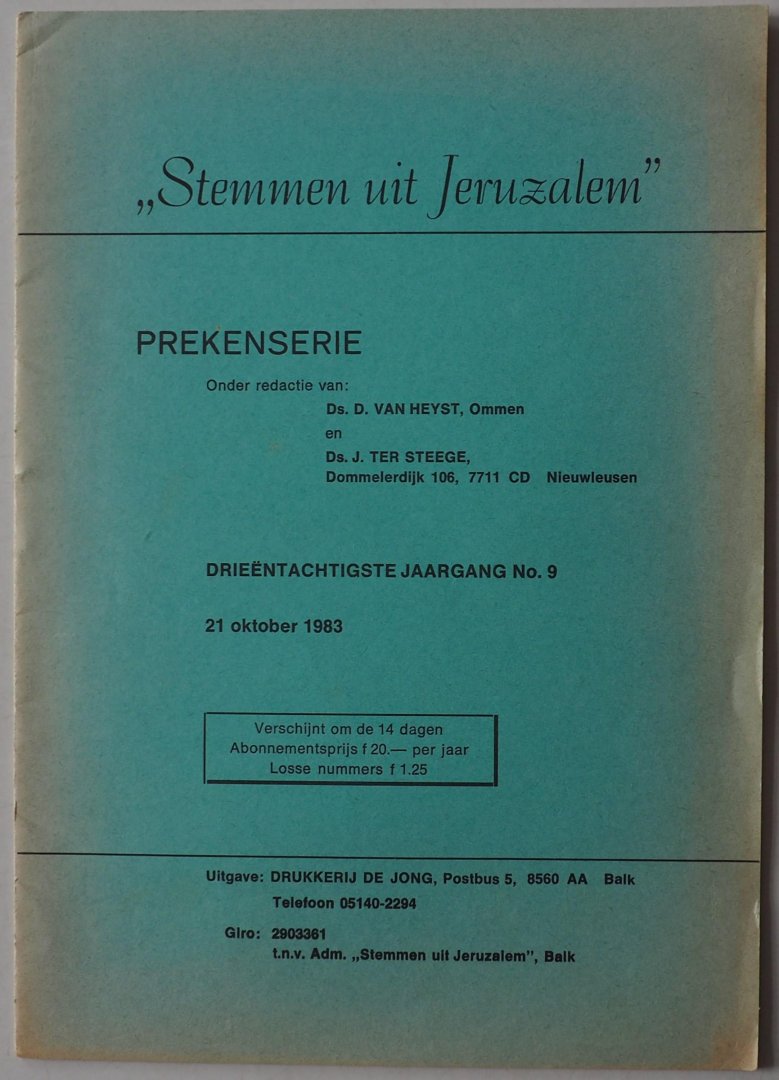 „Stemmen uit Jeruzalem"

PREKENSERIE

Onder redactie van:
Ds. D. VAN HEYST, Ommen
en
Ds. J. TER STEEGE,
Dommelerdijk 106, 7711 CD Nieuwleusen

DRIEËNTACHTIGSTE JAARGANG No. 9

21 oktober 1983

Verschijnt om de 14 dagen
Abonnementsprijs f 20.— per jaar
Losse nummers f 1.25

Uitgave: DRUKKERIJ DE JONG, Postbus 5, 8560 AA Balk
Telefoon 05140-2294

Giro: 2903361
t.n.v. Adm. „Stemmen uit Jeruzalem", Balk